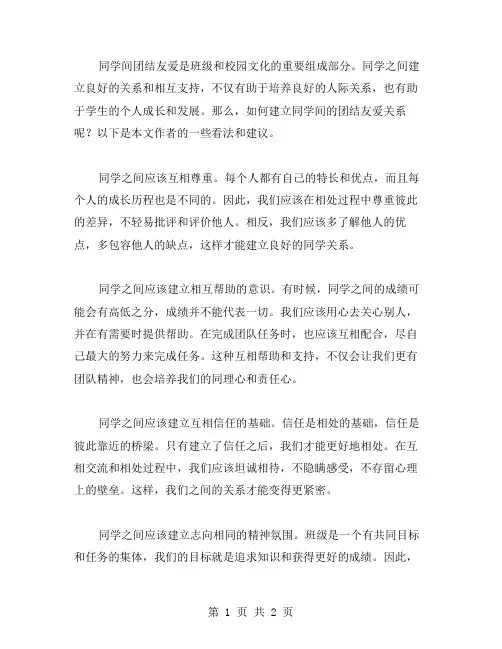 同学间团结友爱是班级和校园文化的重要组成部分。同学之间建立良好的关系和相互支持，不仅有助于培养良好的人际关系，也有助于学生的个人成长和发展。那么，如何建立同学间的团结友爱关系呢？以下是本文作者的一些看法和建议。

同学之间应该互相尊重。每个人都有自己的特长和优点，而且每个人的成长历程也是不同的。因此，我们应该在相处过程中尊重彼此的差异，不轻易批评和评价他人。相反，我们应该多了解他人的优点，多包容他人的缺点，这样才能建立良好的同学关系。

同学之间应该建立相互帮助的意识。有时候，同学之间的成绩可能会有高低之分，成绩并不能代表一切。我们应该用心去关心别人，并在有需要时提供帮助。在完成团队任务时，也应该互相配合，尽自己最大的努力来完成任务。这种互相帮助和支持，不仅会让我们更有团队精神，也会培养我们的同理心和责任心。

同学之间应该建立互相信任的基础。信任是相处的基础，信任是彼此靠近的桥梁。只有建立了信任之后，我们才能更好地相处。在互相交流和相处过程中，我们应该坦诚相待，不隐瞒感受，不存留心理上的壁垒。这样，我们之间的关系才能变得更紧密。

同学之间应该建立志向相同的精神氛围。班级是一个有共同目标和任务的集体，我们的目标就是追求知识和获得更好的成绩。因此，

第 1 页 共 2 页